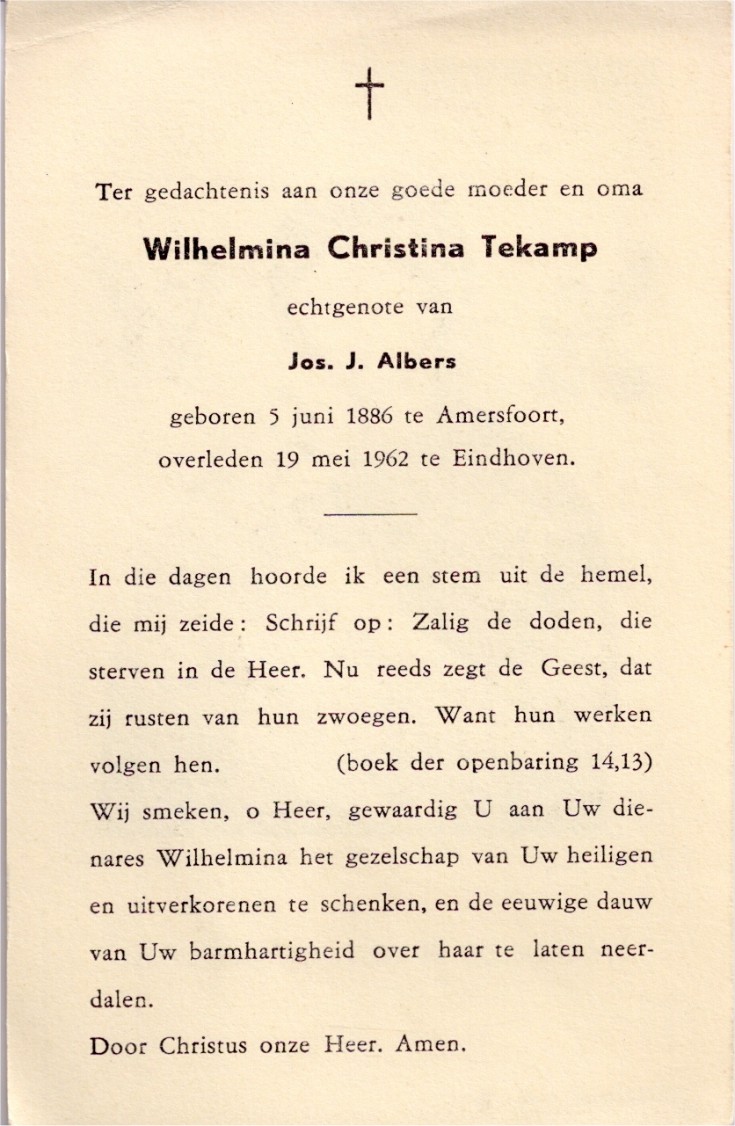 †

Ter gedachtenis aan onze goede moeder en oma

Wilhelmina Christina Tekamp

echtgenote van

Jos. J. Albers

geboren 5 juni 1886 te Amersfoort,
overleden 19 mei 1962 te Eindhoven.

In die dagen hoorde ik een stem uit de hemel, die mij zeide: Schrijf op: Zalig de doden, die sterven in de Heer. Nu reeds zegt de Geest, dat zij rusten van hun zwoegen. Want hun werken volgen hen. (boek der openbaring 14,13)

Wij smeken, o Heer, gewaardig U aan Uw dienares Wilhelmina het gezelschap van Uw heiligen en uitverkorenen te schenken, en de eeuwige dauw van Uw barmhartigheid over haar te laten neerdalen.

Door Christus onze Heer. Amen.